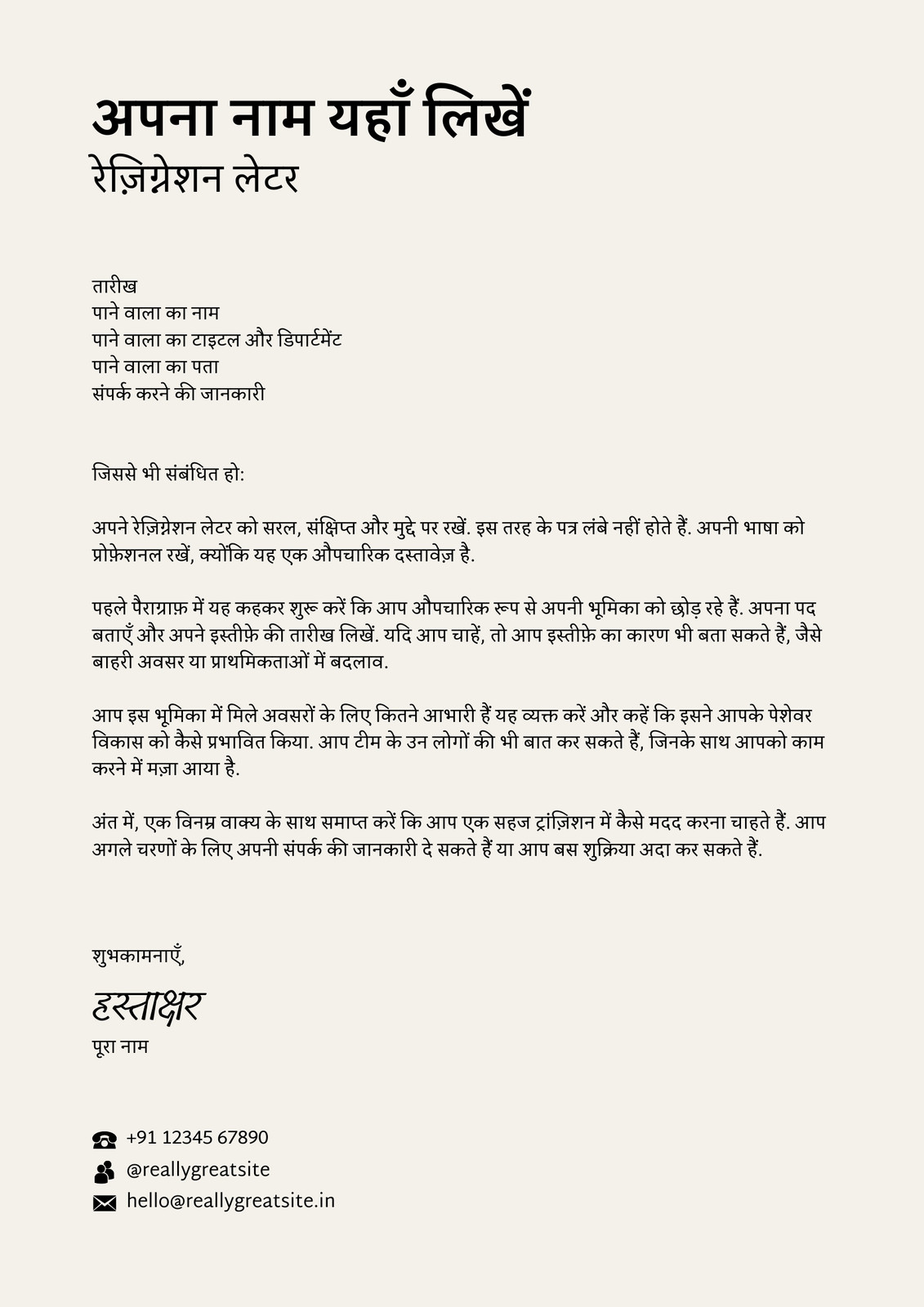 अपना नाम यहाँ लिखें
रेज़िग्नेशन लेटर

तारीख
पाने वाला का नाम
पाने वाला का टाइटल और डिपार्टमेंट
पाने वाला का पता
संपर्क करने की जानकारी

जिससे भी संबंधित हो:

अपने रेज़िग्नेशन लेटर को सरल, संक्षिप्त और मुद्दे पर रखें. इस तरह के पत्र लंबे नहीं होते हैं. अपनी भाषा को प्रोफ़ेशनल रखें, क्योंकि यह एक औपचारिक दस्तावेज़ है.

पहले पैराग्राफ़ में यह कहकर शुरू करें कि आप औपचारिक रूप से अपनी भूमिका को छोड़ रहे हैं. अपना पद बताएँ और अपने इस्तीफ़े की तारीख लिखें. यदि आप चाहें, तो आप इस्तीफ़े का कारण भी बता सकते हैं, जैसे बाहरी अवसर या प्राथमिकताओं में बदलाव.

आप इस भूमिका में मिले अवसरों के लिए कितने आभारी हैं यह व्यक्त करें और कहें कि इसने आपके पेशेवर विकास को कैसे प्रभावित किया. आप टीम के उन लोगों की भी बात कर सकते हैं, जिनके साथ आपको काम करने में मज़ा आया है.

अंत में, एक विनम्र वाक्य के साथ समाप्त करें कि आप एक सहज ट्रांज़िशन में कैसे मदद करना चाहते हैं. आप अगले चरणों के लिए अपनी संपर्क की जानकारी दे सकते हैं या आप बस शुक्रिया अदा कर सकते हैं.

शुभकामनाएँ,
हस्ताक्षर
पूरा नाम

+91 12345 67890
@reallygreatsite
hello@reallygreatsite.in